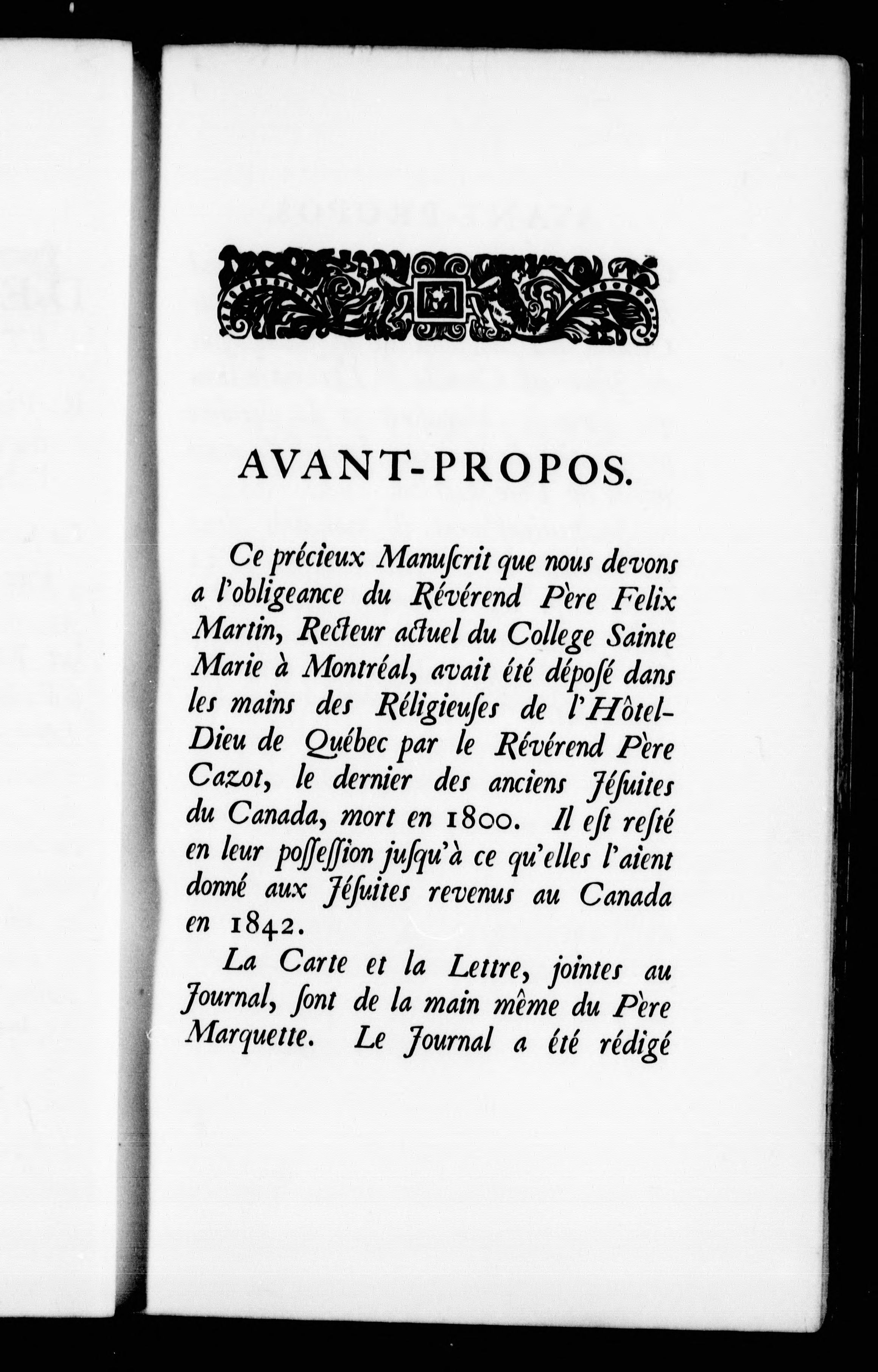 AVANT-PROPOS.

Ce précieux Manuſcrit que nous devons a l'obligeance du Révérend Père Felix Martin, Recteur actuel du College Sainte Marie à Montréal, avait été dépoſé dans les mains des Réligieuſes de l'Hôtel-Dieu de Québec par le Révérend Père Cazot, le dernier des anciens Jéſuites du Canada, mort en 1800. Il eſt reſté en leur poſſeſſion juſqu'à ce qu'elles l'aient donné aux Jéſuites revenus au Canada en 1842.

La Carte et la Lettre, jointes au Journal, ſont de la main même du Père Marquette. Le Journal a été rédigé